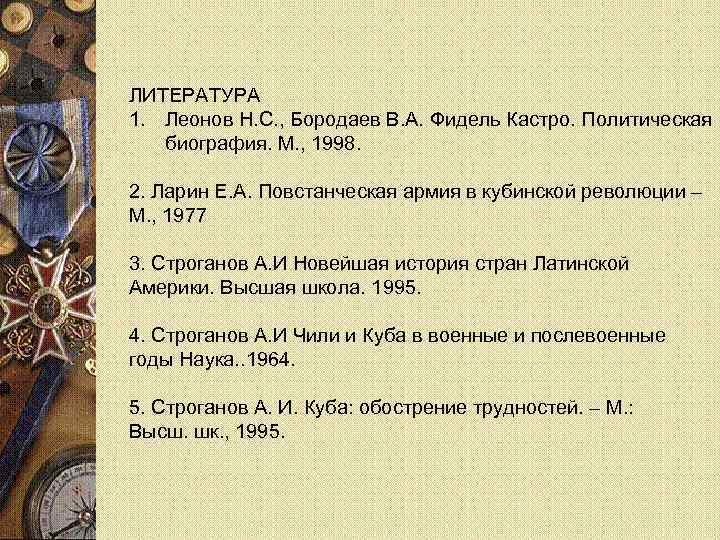 ЛИТЕРАТУРА
1. Леонов Н.С., Бородаев В.А. Фидель Кастро. Политическая биография. М., 1998.

2. Ларин Е.А. Повстанческая армия в кубинской революции – М., 1977

3. Строганов А.И Новейшая история стран Латинской Америки. Высшая школа. 1995.

4. Строганов А.И Чили и Куба в военные и послевоенные годы Наука..1964.

5. Строганов А. И. Куба: обострение трудностей. – М.: Высш. шк., 1995.